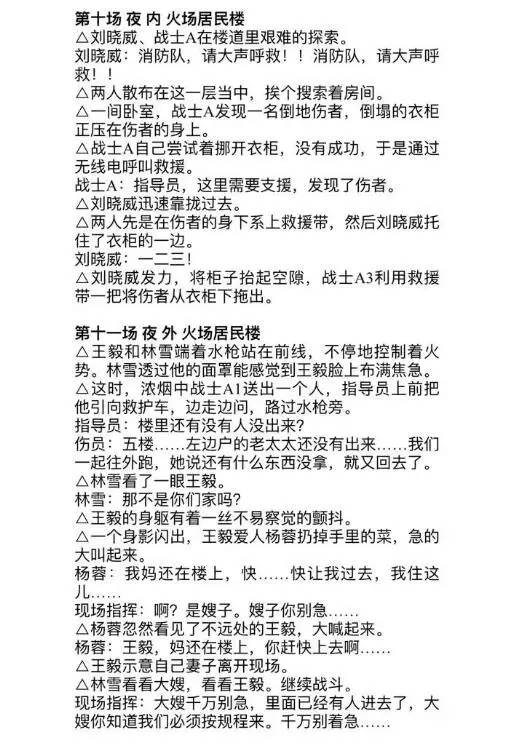 第十场 夜 内 火场居民楼
△刘晓威、战士A在楼道里艰难的探索。
刘晓威：消防队，请大声呼救！！消防队，请大声呼救！！
△两人散布在这一层当中，挨个搜索着房间。
△一间卧室，战士A发现一名倒地伤者，倒塌的衣柜正压在伤者的身上。
△战士A自己尝试着挪开衣柜，没有成功，于是通过无线电呼叫救援。
战士A：指导员，这里需要支援，发现了伤者。
△刘晓威迅速靠拢过去。
△两人先是在伤者的身下系上救援带，然后刘晓威托住了衣柜的一边。
刘晓威：一二三！
△刘晓威发力，将柜子抬起空隙，战士A3利用救援带一把将伤者从衣柜下拖出。

第十一场 夜 外 火场居民楼
△王毅和林雪端着水枪站在前线，不停地控制着火势。林雪透过他的面罩能感觉到王毅脸上布满焦急。
△这时，浓烟中战士A1送出一个人，指导员上前把他引向救护车，边走边问，路过水枪旁。
指导员：楼里还有没有人没出来？
伤员：五楼……左边户的老太太还没有出来……我们一起往外跑，她说还有什么东西没拿，就又回去了。
△林雪看了一眼王毅。
林雪：那不是你们家吗？
△王毅的身躯有着一丝不易察觉的颤抖。
△一个身影闪出，王毅爱人杨蓉扔掉手里的菜，急的大叫起来。
杨蓉：我妈还在楼上，快……快让我过去，我住这儿……
现场指挥：啊？是嫂子。嫂子你别急……
△杨蓉忽然看见了不远处的王毅，大喊起来。
杨蓉：王毅，妈还在楼上，你赶快上去啊……
△王毅示意自己妻子离开现场。
△林雪看看大嫂，看看王毅。继续战斗。
现场指挥：大嫂千万别急，里面已经有人进去了，大嫂你知道我们必须按规程来。千万别着急……